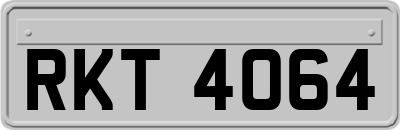 RKT 4064